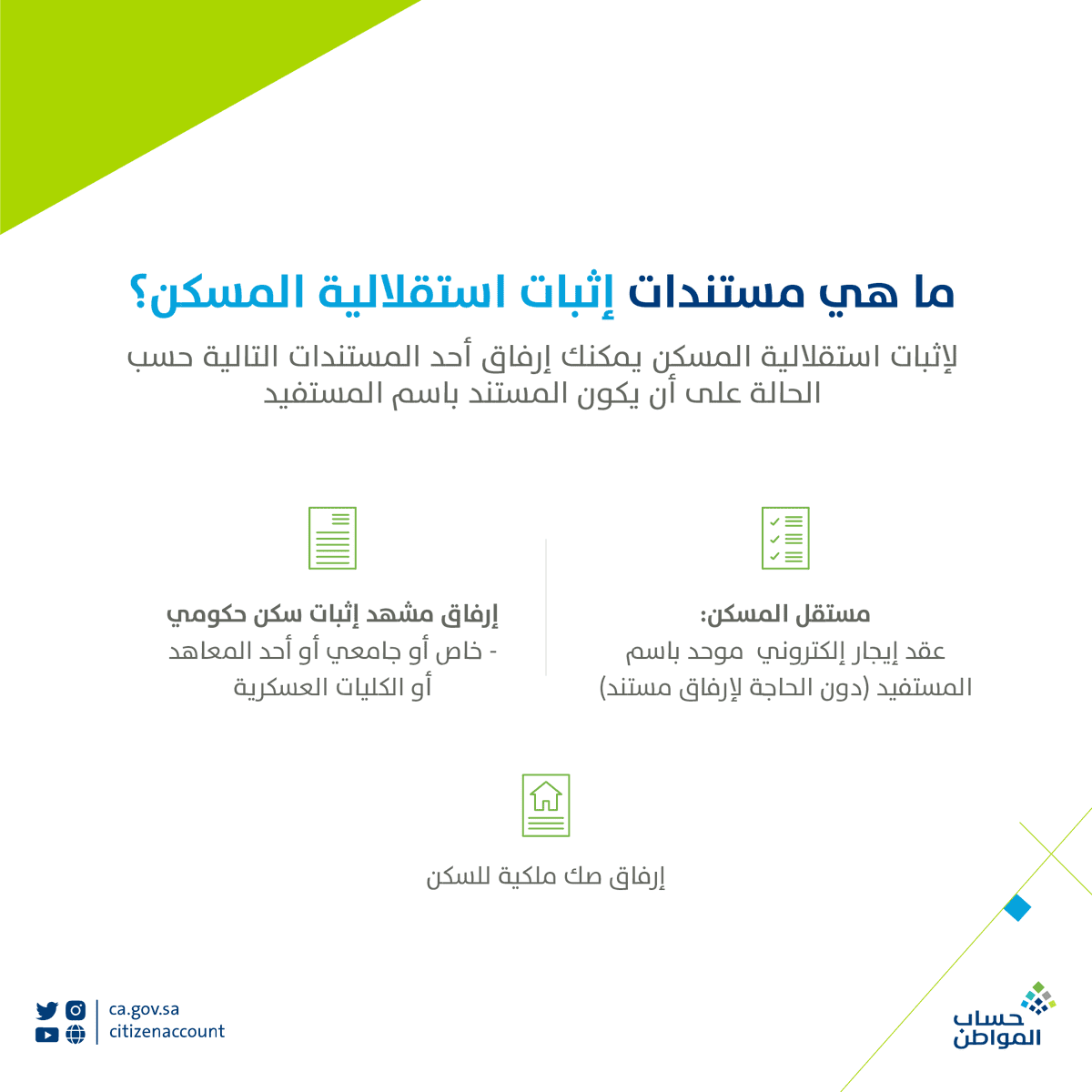 ما هي مستندات إثبات استقلالية المسكن؟

لإثبات استقلالية المسكن يمكنك إرفاق أحد المستندات التالية حسب الحالة على أن يكون المستند باسم المستفيد

مستقل المسكن:
عقد إيجار إلكتروني موحد باسم المستفيد (دون الحاجة لإرفاق مستند)

إرفاق مشهد إثبات سكن حكومي
- خاص أو جامعي أو أحد المعاهد أو الكليات العسكرية

إرفاق صك ملكية للسكن

ca.gov.sa
citizenaccount

حساب المواطن